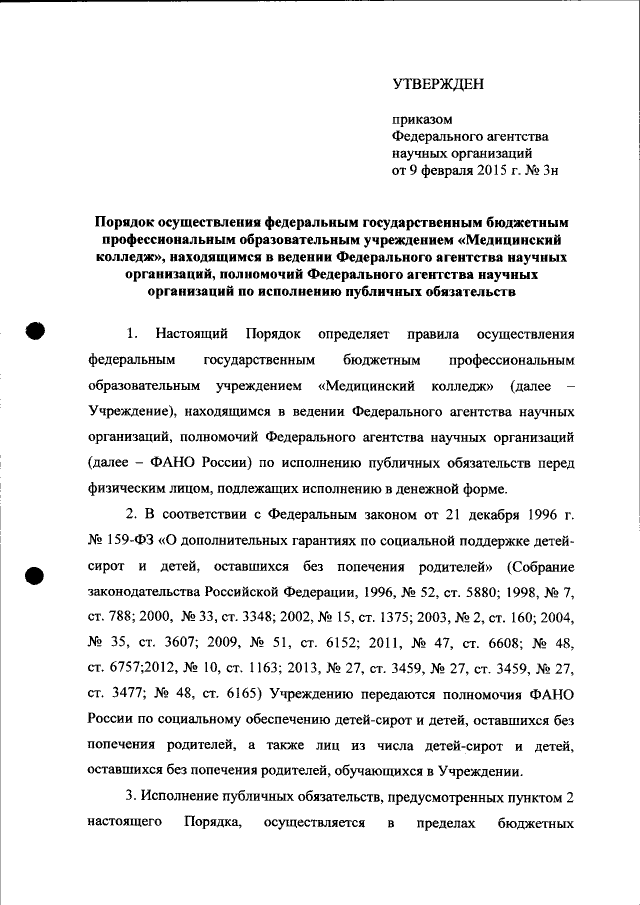 УТВЕРЖДЕН

приказом
Федерального агентства
научных организаций
от 9 февраля 2015 г. № 3н

Порядок осуществления федеральным государственным бюджетным профессиональным образовательным учреждением «Медицинский колледж», находящимся в ведении Федерального агентства научных организаций, полномочий Федерального агентства научных организаций по исполнению публичных обязательств

1. Настоящий Порядок определяет правила осуществления федеральным государственным бюджетным профессиональным образовательным учреждением «Медицинский колледж» (далее – Учреждение), находящимся в ведении Федерального агентства научных организаций, полномочий Федерального агентства научных организаций (далее – ФАНО России) по исполнению публичных обязательств перед физическим лицом, подлежащих исполнению в денежной форме.

2. В соответствии с Федеральным законом от 21 декабря 1996 г. № 159-ФЗ «О дополнительных гарантиях по социальной поддержке детей-сирот и детей, оставшихся без попечения родителей» (Собрание законодательства Российской Федерации, 1996, № 52, ст. 5880; 1998, № 7, ст. 788; 2000, № 33, ст. 3348; 2002, № 15, ст. 1375; 2003, № 2, ст. 160; 2004, № 35, ст. 3607; 2009, № 51, ст. 6152; 2011, № 47, ст. 6608; № 48, ст. 6757;2012, № 10, ст. 1163; 2013, № 27, ст. 3459, № 27, ст. 3459, № 27, ст. 3477; № 48, ст. 6165) Учреждению передаются полномочия ФАНО России по социальному обеспечению детей-сирот и детей, оставшихся без попечения родителей, а также лиц из числа детей-сирот и детей, оставшихся без попечения родителей, обучающихся в Учреждении.

3. Исполнение публичных обязательств, предусмотренных пунктом 2 настоящего Порядка, осуществляется в пределах бюджетных